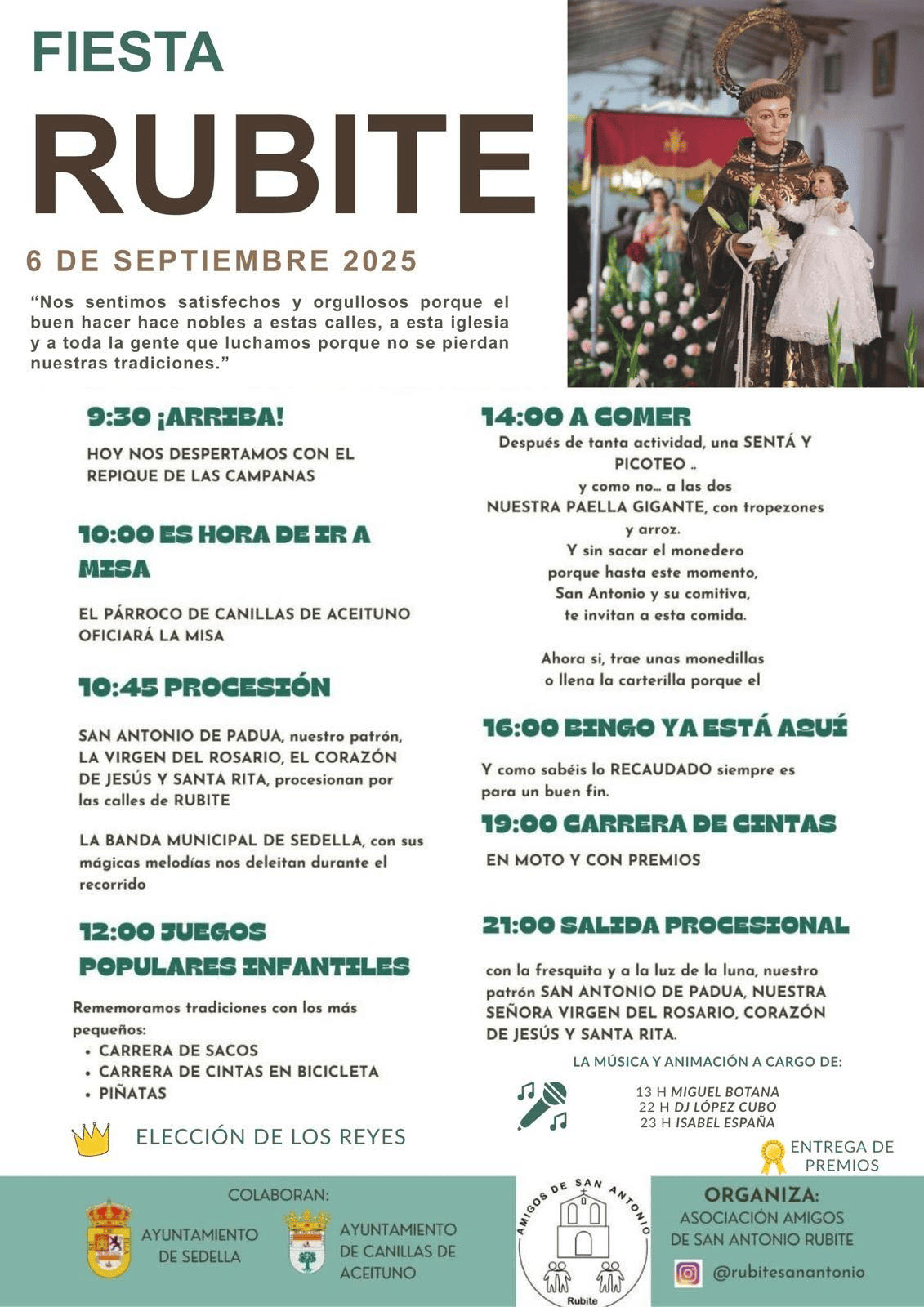 FIESTA

RUBITE

6 DE SEPTIEMBRE 2025

“Nos sentimos satisfechos y orgullosos porque el buen hacer hace nobles a estas calles, a esta iglesia y a toda la gente que luchamos porque no se pierdan nuestras tradiciones.”

9:30 ¡ARRIBA!

HOY NOS DESPERTAMOS CON EL REPIQUE DE LAS CAMPANAS

10:00 ES HORA DE IR A MISA

EL PÁRROCO DE CANILLAS DE ACEITUNO OFICIARÁ LA MISA

10:45 PROCESIÓN

SAN ANTONIO DE PADUA, nuestro patrón, LA VIRGEN DEL ROSARIO, EL CORAZÓN DE JESÚS Y SANTA RITA, procesionan por las calles de RUBITE

LA BANDA MUNICIPAL DE SEDELLA, con sus mágicas melodías nos deleitan durante el recorrido

12:00 JUEGOS POPULARES INFANTILES

Rememoramos tradiciones con los más pequeños:
• CARRERA DE SACOS
• CARRERA DE CINTAS EN BICICLETA
• PIÑATAS

ELECCIÓN DE LOS REYES

14:00 A COMER

Después de tanta actividad, una SENTÁ Y PICOTEO ..
y como no... a las dos
NUESTRA PAELLA GIGANTE, con tropezones y arroz.
Y sin sacar el monedero
porque hasta este momento,
San Antonio y su comitiva,
te invitan a esta comida.

Ahora si, trae unas monedillas
o llena la carterilla porque el

16:00 BINGO YA ESTÁ AQUÍ

Y como sabéis lo RECAUDADO siempre es para un buen fin.

19:00 CARRERA DE CINTAS

EN MOTO Y CON PREMIOS

21:00 SALIDA PROCESIONAL

con la fresquita y a la luz de la luna, nuestro patrón SAN ANTONIO DE PADUA, NUESTRA SEÑORA VIRGEN DEL ROSARIO, CORAZÓN DE JESÚS Y SANTA RITA.

LA MÚSICA Y ANIMACIÓN A CARGO DE:

13 H MIGUEL BOTANA
22 H DJ LÓPEZ CUBO
23 H ISABEL ESPAÑA

ENTREGA DE PREMIOS

COLABORAN:

AYUNTAMIENTO DE SEDELLA

AYUNTAMIENTO DE CANILLAS DE ACEITUNO

AMIGOS DE SAN ANTONIO
Rubite

ORGANIZA:
ASOCIACIÓN AMIGOS DE SAN ANTONIO RUBITE

@rubitesanantonio